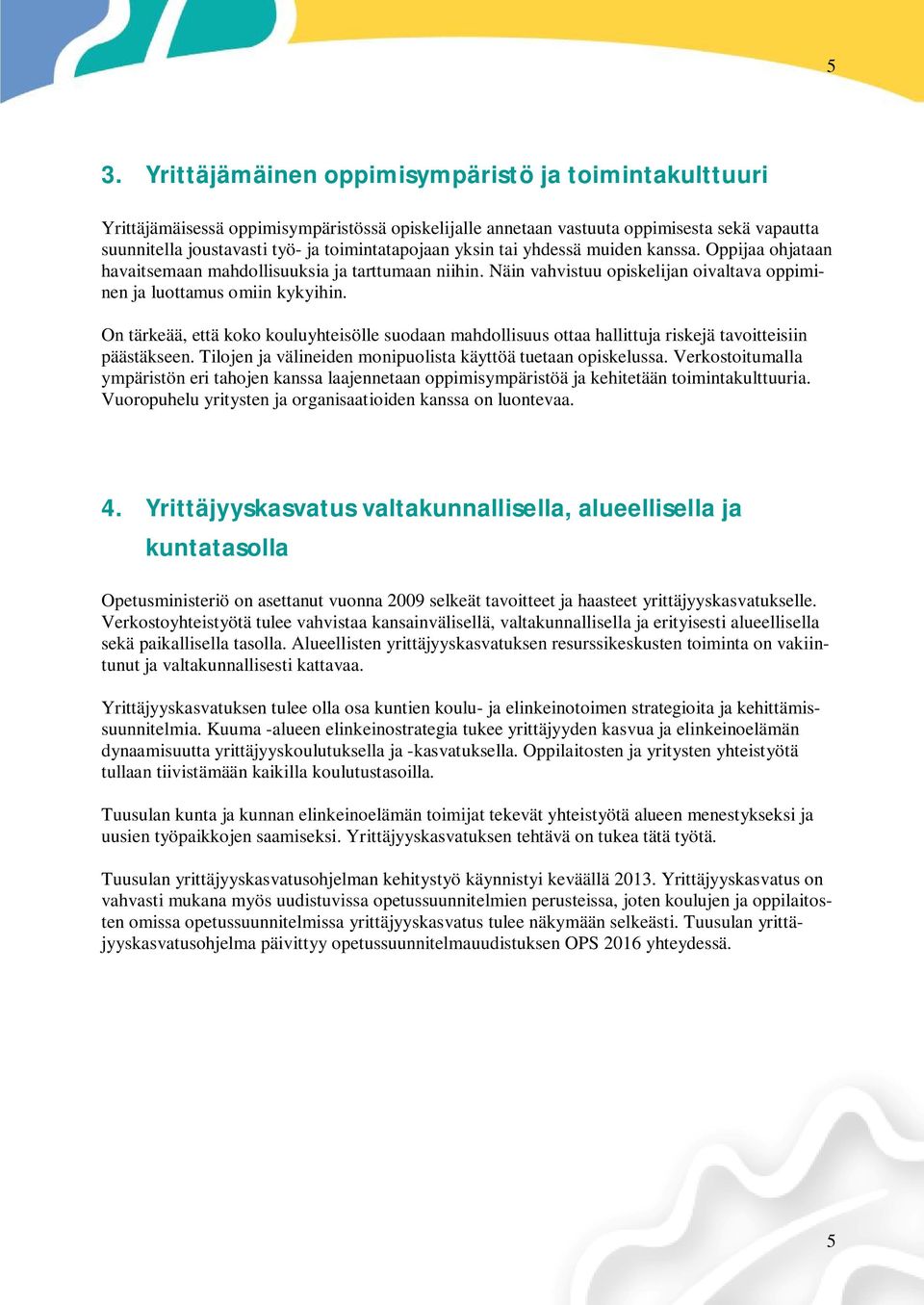 5

3. Yrittäjämäinen oppimisympäristö ja toimintakulttuuri

Yrittäjämäisessä oppimisympäristössä opiskelijalle annetaan vastuuta oppimisesta sekä vapautta suunnitella joustavasti työ- ja toimintatapojaan yksin tai yhdessä muiden kanssa. Oppijaa ohjataan havaitsemaan mahdollisuuksia ja tarttumaan niihin. Näin vahvistuu opiskelijan oivaltava oppiminen ja luottamus omiin kykyihin.

On tärkeää, että koko kouluyhteisölle suodaan mahdollisuus ottaa hallittuja riskejä tavoitteisiin päästäkseen. Tilojen ja välineiden monipuolista käyttöä tuetaan opiskelussa. Verkostoitumalla ympäristön eri tahojen kanssa laajennetaan oppimisympäristöä ja kehitetään toimintakulttuuria. Vuoropuhelu yritysten ja organisaatioiden kanssa on luontevaa.

4. Yrittäjyyskasvatus valtakunnallisella, alueellisella ja kuntatasolla

Opetusministeriö on asettanut vuonna 2009 selkeät tavoitteet ja haasteet yrittäjyyskasvatukselle. Verkostoyhteistyötä tulee vahvistaa kansainvälisellä, valtakunnallisella ja erityisesti alueellisella sekä paikallisella tasolla. Alueellisten yrittäjyyskasvatuksen resurssikeskusten toiminta on vakiintunut ja valtakunnallisesti kattavaa.

Yrittäjyyskasvatuksen tulee olla osa kuntien koulu- ja elinkeinotoimen strategioita ja kehittämissuunnitelmia. Kuuma -alueen elinkeinostrategia tukee yrittäjyyden kasvua ja elinkeinoelämän dynaamisuutta yrittäjyyskoulutuksella ja -kasvatuksella. Oppilaitosten ja yritysten yhteistyötä tullaan tiivistämään kaikilla koulutustasoilla.

Tuusulan kunta ja kunnan elinkeinoelämän toimijat tekevät yhteistyötä alueen menestykseksi ja uusien työpaikkojen saamiseksi. Yrittäjyyskasvatuksen tehtävä on tukea tätä työtä.

Tuusulan yrittäjyyskasvatusohjelman kehitystyö käynnistyi keväällä 2013. Yrittäjyyskasvatus on vahvasti mukana myös uudistuvissa opetussuunnitelmien perusteissa, joten koulujen ja oppilaitosten omissa opetussuunnitelmissa yrittäjyyskasvatus tulee näkymään selkeästi. Tuusulan yrittäjyyskasvatusohjelma päivittyy opetussuunnitelmauudistuksen OPS 2016 yhteydessä.

5